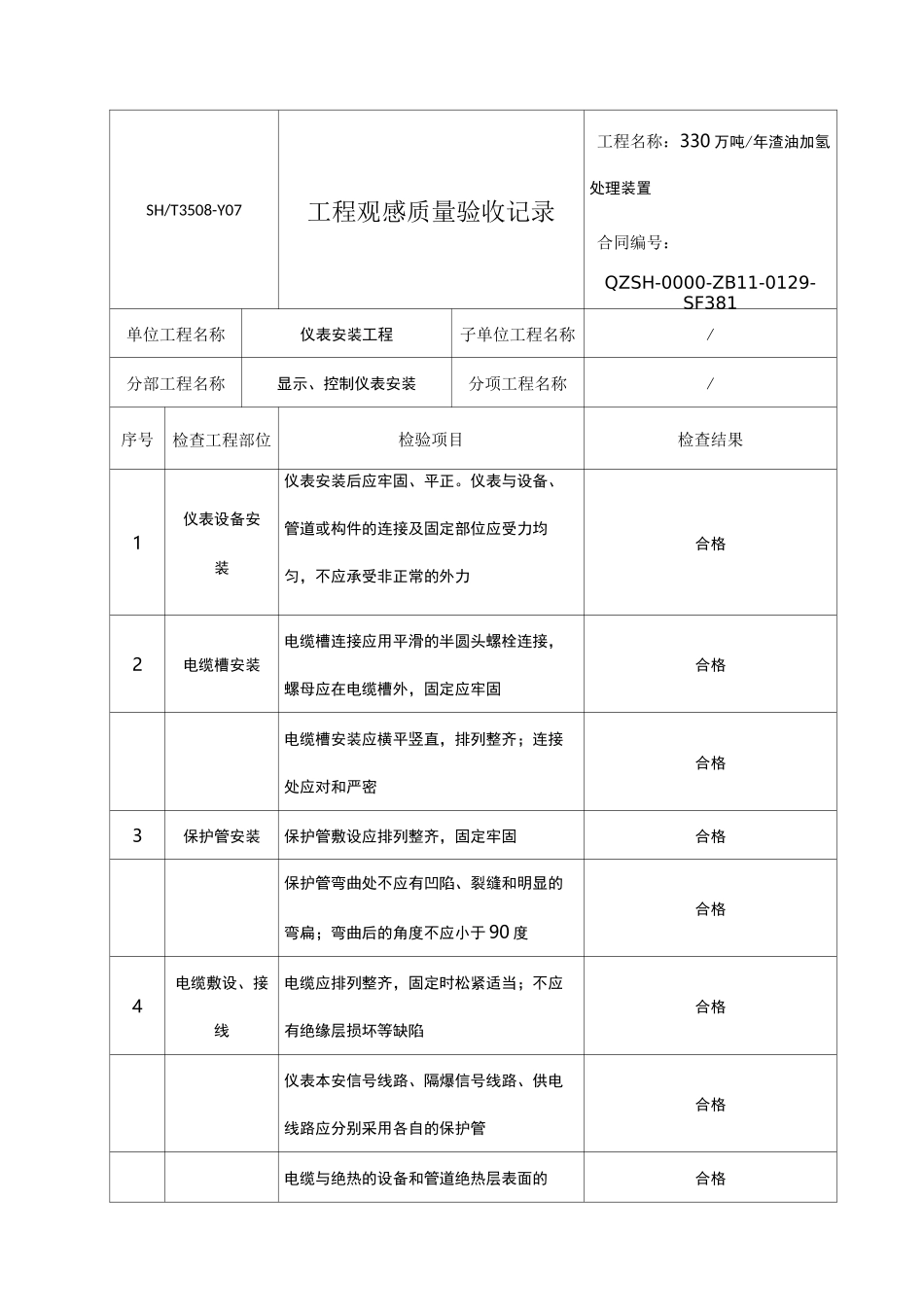 SH/T3508-Y07

工程观感质量验收记录

工程名称：330万吨/年渣油加氢处理装置

合同编号：

QZSH-0000-ZB11-0129-SF381

单位工程名称 仪表安装工程 子单位工程名称 /

分部工程名称 显示、控制仪表安装 分项工程名称 /

| 序号 | 检查工程部位 | 检验项目 | 检查结果 |
|---|---|---|---|
| 1 | 仪表设备安装 | 仪表安装后应牢固、平正。仪表与设备、管道或构件的连接及固定部位应受力均匀，不应承受非正常的外力 | 合格 |
| 2 | 电缆槽安装 | 电缆槽连接应用平滑的半圆头螺栓连接，螺母应在电缆槽外，固定应牢固 | 合格 |
|  |  | 电缆槽安装应横平竖直，排列整齐；连接处应对和严密 | 合格 |
| 3 | 保护管安装 | 保护管敷设应排列整齐，固定牢固 | 合格 |
|  |  | 保护管弯曲处不应有凹陷、裂缝和明显的弯扁；弯曲后的角度不应小于90度 | 合格 |
| 4 | 电缆敷设、接线 | 电缆应排列整齐，固定时松紧适当；不应有绝缘层损坏等缺陷 | 合格 |
|  |  | 仪表本安信号线路、隔爆信号线路、供电线路应分别采用各自的保护管 | 合格 |
|  |  | 电缆与绝热的设备和管道绝热层表面的 | 合格 |